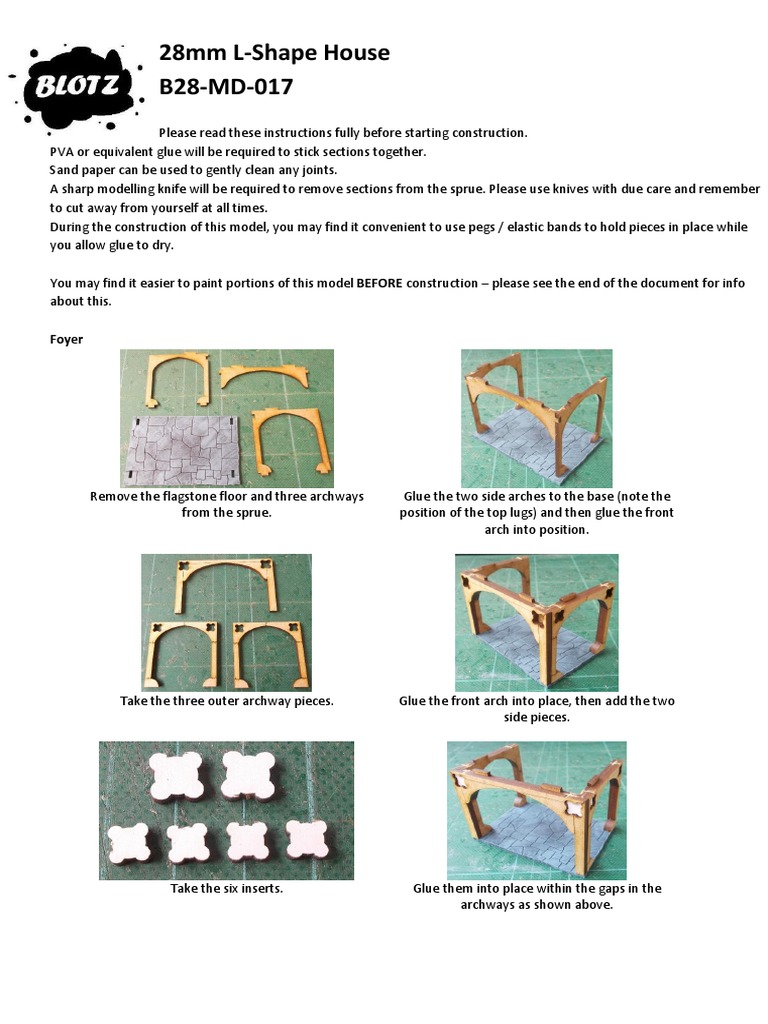 BLOTZ

28mm L-Shape House
B28-MD-017

Please read these instructions fully before starting construction.
PVA or equivalent glue will be required to stick sections together.
Sand paper can be used to gently clean any joints.
A sharp modelling knife will be required to remove sections from the sprue. Please use knives with due care and remember to cut away from yourself at all times.
During the construction of this model, you may find it convenient to use pegs / elastic bands to hold pieces in place while you allow glue to dry.

You may find it easier to paint portions of this model BEFORE construction – please see the end of the document for info about this.

Foyer

Remove the flagstone floor and three archways from the sprue.

Glue the two side arches to the base (note the position of the top lugs) and then glue the front arch into position.

Take the three outer archway pieces.

Glue the front arch into place, then add the two side pieces.

Take the six inserts.

Glue them into place within the gaps in the archways as shown above.